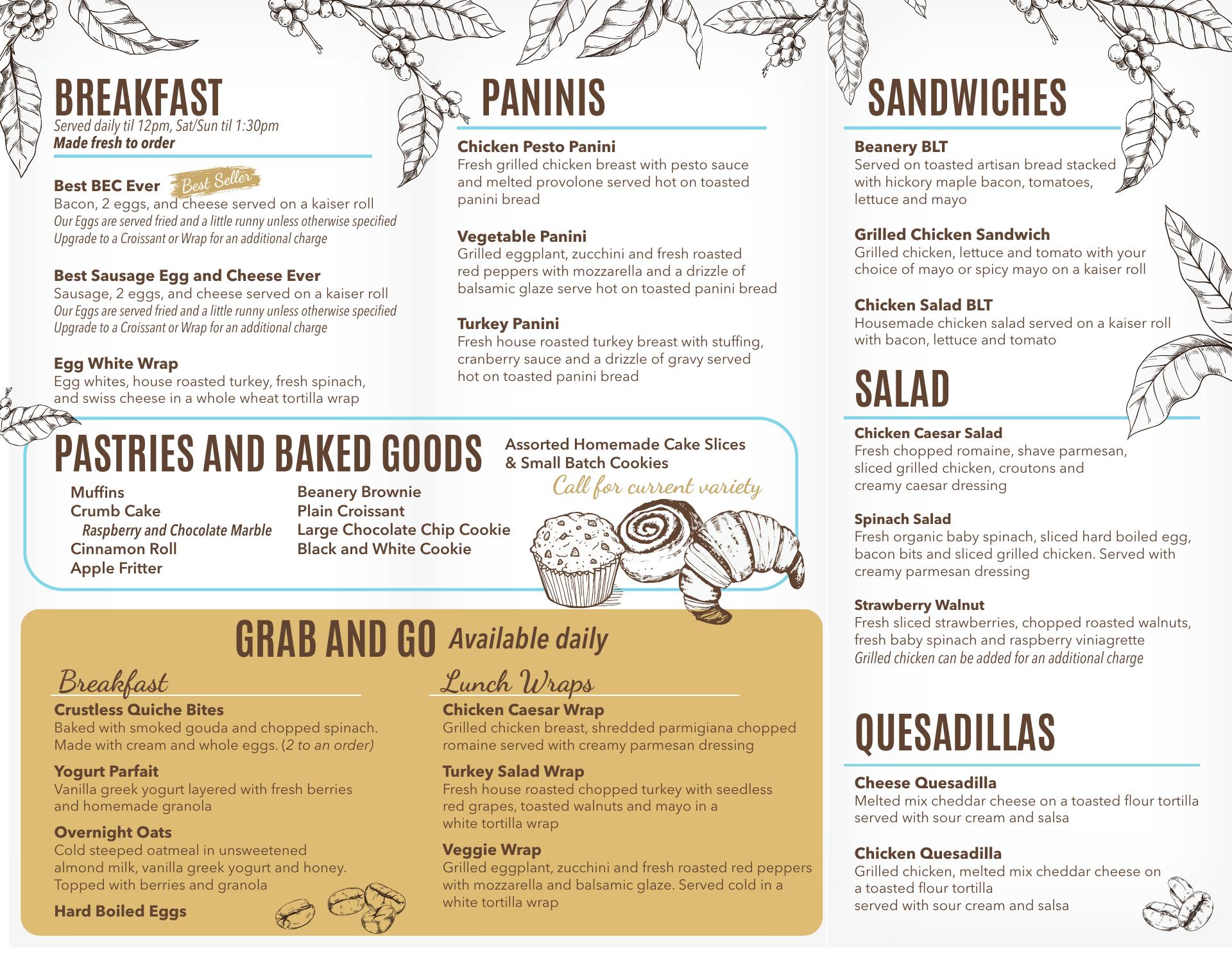 BREAKFAST
Served daily til 12pm, Sat/Sun til 1:30pm
Made fresh to order

Best BEC Ever Best Seller
Bacon, 2 eggs, and cheese served on a kaiser roll
Our Eggs are served fried and a little runny unless otherwise specified
Upgrade to a Croissant or Wrap for an additional charge

Best Sausage Egg and Cheese Ever
Sausage, 2 eggs, and cheese served on a kaiser roll
Our Eggs are served fried and a little runny unless otherwise specified
Upgrade to a Croissant or Wrap for an additional charge

Egg White Wrap
Egg whites, house roasted turkey, fresh spinach, and swiss cheese in a whole wheat tortilla wrap

PANINIS

Chicken Pesto Panini
Fresh grilled chicken breast with pesto sauce and melted provolone served hot on toasted panini bread

Vegetable Panini
Grilled eggplant, zucchini and fresh roasted red peppers with mozzarella and a drizzle of balsamic glaze serve hot on toasted panini bread

Turkey Panini
Fresh house roasted turkey breast with stuffing, cranberry sauce and a drizzle of gravy served hot on toasted panini bread

PASTRIES AND BAKED GOODS
Muffins
Crumb Cake
Raspberry and Chocolate Marble
Cinnamon Roll
Apple Fritter
Beanery Brownie
Plain Croissant
Large Chocolate Chip Cookie
Black and White Cookie
Assorted Homemade Cake Slices & Small Batch Cookies
Call for current variety

GRAB AND GO Available daily

Breakfast
Crustless Quiche Bites
Baked with smoked gouda and chopped spinach. Made with cream and whole eggs. (2 to an order)

Yogurt Parfait
Vanilla greek yogurt layered with fresh berries and homemade granola

Overnight Oats
Cold steeped oatmeal in unsweetened almond milk, vanilla greek yogurt and honey. Topped with berries and granola

Hard Boiled Eggs

Lunch Wraps
Chicken Caesar Wrap
Grilled chicken breast, shredded parmigiana chopped romaine served with creamy parmesan dressing

Turkey Salad Wrap
Fresh house roasted chopped turkey with seedless red grapes, toasted walnuts and mayo in a white tortilla wrap

Veggie Wrap
Grilled eggplant, zucchini and fresh roasted red peppers with mozzarella and balsamic glaze. Served cold in a white tortilla wrap

SANDWICHES

Beanery BLT
Served on toasted artisan bread stacked with hickory maple bacon, tomatoes, lettuce and mayo

Grilled Chicken Sandwich
Grilled chicken, lettuce and tomato with your choice of mayo or spicy mayo on a kaiser roll

Chicken Salad BLT
Housemade chicken salad served on a kaiser roll with bacon, lettuce and tomato

SALAD

Chicken Caesar Salad
Fresh chopped romaine, shave parmesan, sliced grilled chicken, croutons and creamy caesar dressing

Spinach Salad
Fresh organic baby spinach, sliced hard boiled egg, bacon bits and sliced grilled chicken. Served with creamy parmesan dressing

Strawberry Walnut
Fresh sliced strawberries, chopped roasted walnuts, fresh baby spinach and raspberry viniagrette
Grilled chicken can be added for an additional charge

QUESADILLAS

Cheese Quesadilla
Melted mix cheddar cheese on a toasted flour tortilla served with sour cream and salsa

Chicken Quesadilla
Grilled chicken, melted mix cheddar cheese on a toasted flour tortilla served with sour cream and salsa